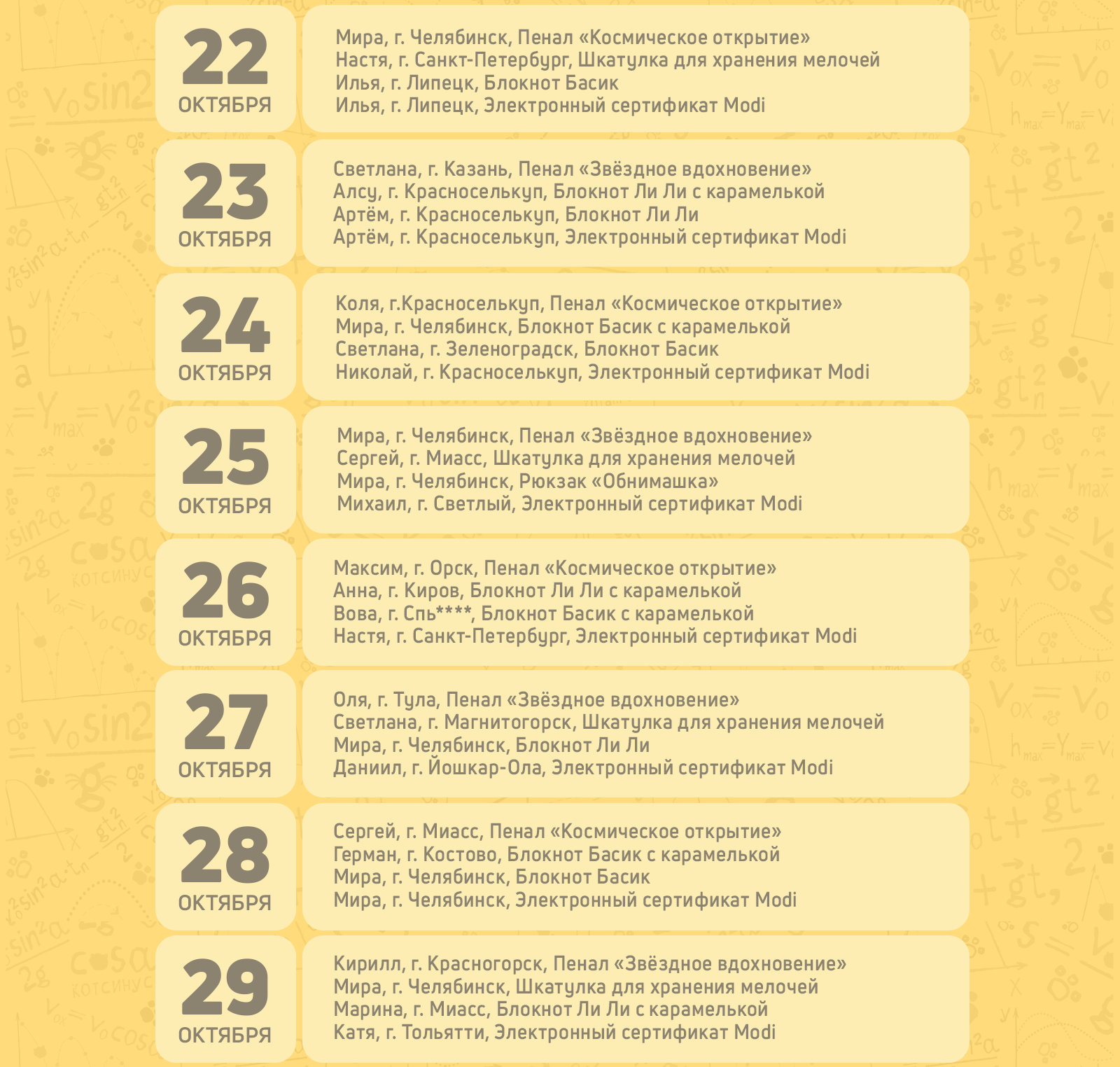 22
ОКТЯБРЯ

Мира, г. Челябинск, Пенал «Космическое открытие»
Настя, г. Санкт-Петербург, Шкатулка для хранения мелочей
Илья, г. Липецк, Блокнот Басик
Илья, г. Липецк, Электронный сертификат Modi

23
ОКТЯБРЯ

Светлана, г. Казань, Пенал «Звёздное вдохновение»
Алсу, г. Красноселькуп, Блокнот Ли Ли с карамелькой
Артём, г. Красноселькуп, Блокнот Ли Ли
Артём, г. Красноселькуп, Электронный сертификат Modi

24
ОКТЯБРЯ

Коля, г.Красноселькуп, Пенал «Космическое открытие»
Мира, г. Челябинск, Блокнот Басик с карамелькой
Светлана, г. Зеленоградск, Блокнот Басик
Николай, г. Красноселькуп, Электронный сертификат Modi

25
ОКТЯБРЯ

Мира, г. Челябинск, Пенал «Звёздное вдохновение»
Сергей, г. Миасс, Шкатулка для хранения мелочей
Мира, г. Челябинск, Рюкзак «Обнимашка»
Михаил, г. Светлый, Электронный сертификат Modi

26
ОКТЯБРЯ

Максим, г. Орск, Пенал «Космическое открытие»
Анна, г. Киров, Блокнот Ли Ли с карамелькой
Вова, г. Спь****, Блокнот Басик с карамелькой
Настя, г. Санкт-Петербург, Электронный сертификат Modi

27
ОКТЯБРЯ

Оля, г. Тула, Пенал «Звёздное вдохновение»
Светлана, г. Магнитогорск, Шкатулка для хранения мелочей
Мира, г. Челябинск, Блокнот Ли Ли
Даниил, г. Йошкар-Ола, Электронный сертификат Modi

28
ОКТЯБРЯ

Сергей, г. Миасс, Пенал «Космическое открытие»
Герман, г. Костово, Блокнот Басик с карамелькой
Мира, г. Челябинск, Блокнот Басик
Мира, г. Челябинск, Электронный сертификат Modi

29
ОКТЯБРЯ

Кирилл, г. Красногорск, Пенал «Звёздное вдохновение»
Мира, г. Челябинск, Шкатулка для хранения мелочей
Марина, г. Миасс, Блокнот Ли Ли с карамелькой
Катя, г. Тольятти, Электронный сертификат Modi